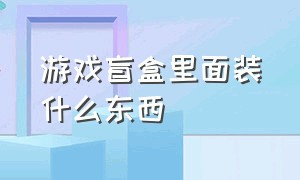 游戏盲盒里面装什么东西